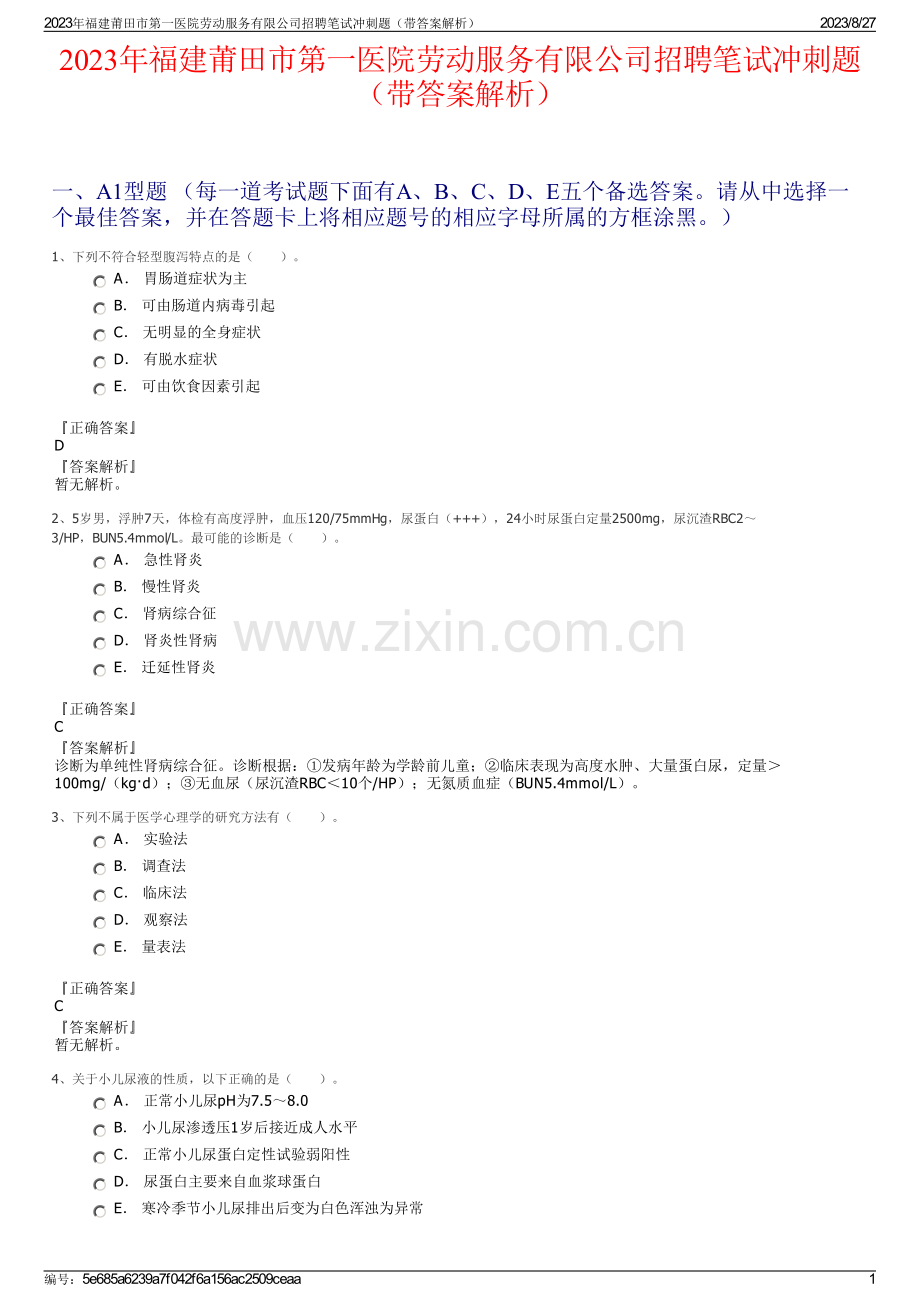 2023年福建莆田市第一医院劳动服务有限公司招聘笔试冲刺题（带答案解析） 2023/8/27

2023年福建莆田市第一医院劳动服务有限公司招聘笔试冲刺题（带答案解析）

一、A1型题 （每一道考试题下面有A、B、C、D、E五个备选答案。请从中选择一个最佳答案，并在答题卡上将相应题号的相应字母所属的方框涂黑。）

1、下列不符合轻型腹泻特点的是（　　）。

A． 胃肠道症状为主

B． 可由肠道内病毒引起

C． 无明显的全身症状

D． 有脱水症状

E． 可由饮食因素引起

『正确答案』
D
『答案解析』
暂无解析。

2、5岁男，浮肿7天，体检有高度浮肿，血压120/75mmHg，尿蛋白（+++），24小时尿蛋白定量2500mg，尿沉渣RBC2～3/HP，BUN5.4mmol/L。最可能的诊断是（　　）。

A． 急性肾炎

B． 慢性肾炎

C． 肾病综合征

D． 肾炎性肾病

E． 迁延性肾炎

www.zixin.com.cn

『正确答案』
C
『答案解析』
诊断为单纯性肾病综合征。诊断根据：①发病年龄为学龄前儿童；②临床表现为高度水肿、大量蛋白尿，定量＞100mg/（kg·d）；③无血尿（尿沉渣RBC＜10个/HP）；无氮质血症（BUN5.4mmol/L）。

3、下列不属于医学心理学的研究方法有（　　）。

A． 实验法

B． 调查法

C． 临床法

D． 观察法

E． 量表法

『正确答案』
C
『答案解析』
暂无解析。

4、关于小儿尿液的性质，以下正确的是（　　）。

A． 正常小儿尿pH为7.5～8.0

B． 小儿尿渗透压1岁后接近成人水平

C． 正常小儿尿蛋白定性试验弱阳性

D． 尿蛋白主要来自血浆球蛋白

E． 寒冷季节小儿尿排出后变为白色浑浊为异常

编号：5e685a6239a7f042f6a156ac2509ceaa 1